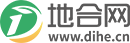 地合网
www.dihe.cn